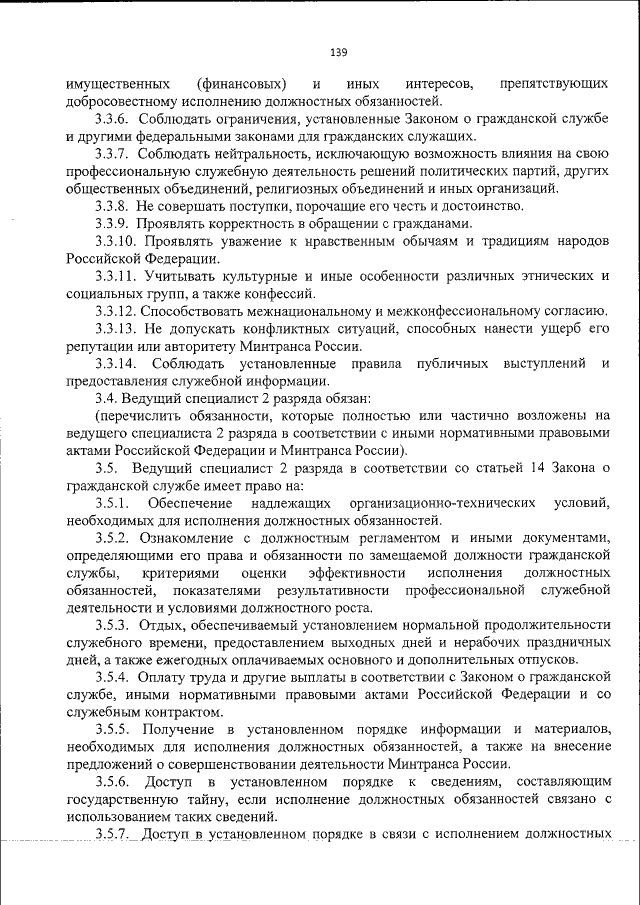 139

имущественных (финансовых) и иных интересов, препятствующих добросовестному исполнению должностных обязанностей.

3.3.6. Соблюдать ограничения, установленные Законом о гражданской службе и другими федеральными законами для гражданских служащих.

3.3.7. Соблюдать нейтральность, исключающую возможность влияния на свою профессиональную служебную деятельность решений политических партий, других общественных объединений, религиозных объединений и иных организаций.

3.3.8. Не совершать поступки, порочащие его честь и достоинство.

3.3.9. Проявлять корректность в обращении с гражданами.

3.3.10. Проявлять уважение к нравственным обычаям и традициям народов Российской Федерации.

3.3.11. Учитывать культурные и иные особенности различных этнических и социальных групп, а также конфессий.

3.3.12. Способствовать межнациональному и межконфессиональному согласию.

3.3.13. Не допускать конфликтных ситуаций, способных нанести ущерб его репутации или авторитету Минтранса России.

3.3.14. Соблюдать установленные правила публичных выступлений и предоставления служебной информации.

3.4. Ведущий специалист 2 разряда обязан:

(перечислить обязанности, которые полностью или частично возложены на ведущего специалиста 2 разряда в соответствии с иными нормативными правовыми актами Российской Федерации и Минтранса России).

3.5. Ведущий специалист 2 разряда в соответствии со статьей 14 Закона о гражданской службе имеет право на:

3.5.1. Обеспечение надлежащих организационно-технических условий, необходимых для исполнения должностных обязанностей.

3.5.2. Ознакомление с должностным регламентом и иными документами, определяющими его права и обязанности по замещаемой должности гражданской службы, критериями оценки эффективности исполнения должностных обязанностей, показателями результативности профессиональной служебной деятельности и условиями должностного роста.

3.5.3. Отдых, обеспечиваемый установлением нормальной продолжительности служебного времени, предоставлением выходных дней и нерабочих праздничных дней, а также ежегодных оплачиваемых основного и дополнительных отпусков.

3.5.4. Оплату труда и другие выплаты в соответствии с Законом о гражданской службе, иными нормативными правовыми актами Российской Федерации и со служебным контрактом.

3.5.5. Получение в установленном порядке информации и материалов, необходимых для исполнения должностных обязанностей, а также на внесение предложений о совершенствовании деятельности Минтранса России.

3.5.6. Доступ в установленном порядке к сведениям, составляющим государственную тайну, если исполнение должностных обязанностей связано с использованием таких сведений.

3.5.7. Доступ в установленном порядке в связи с исполнением должностных